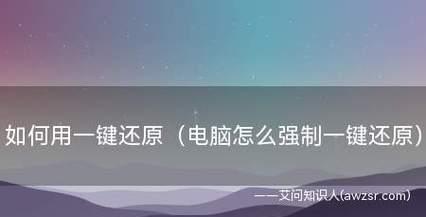 如何用一键还原（电脑怎么强制一键还原）

——艾问知识人(awzsr.com)